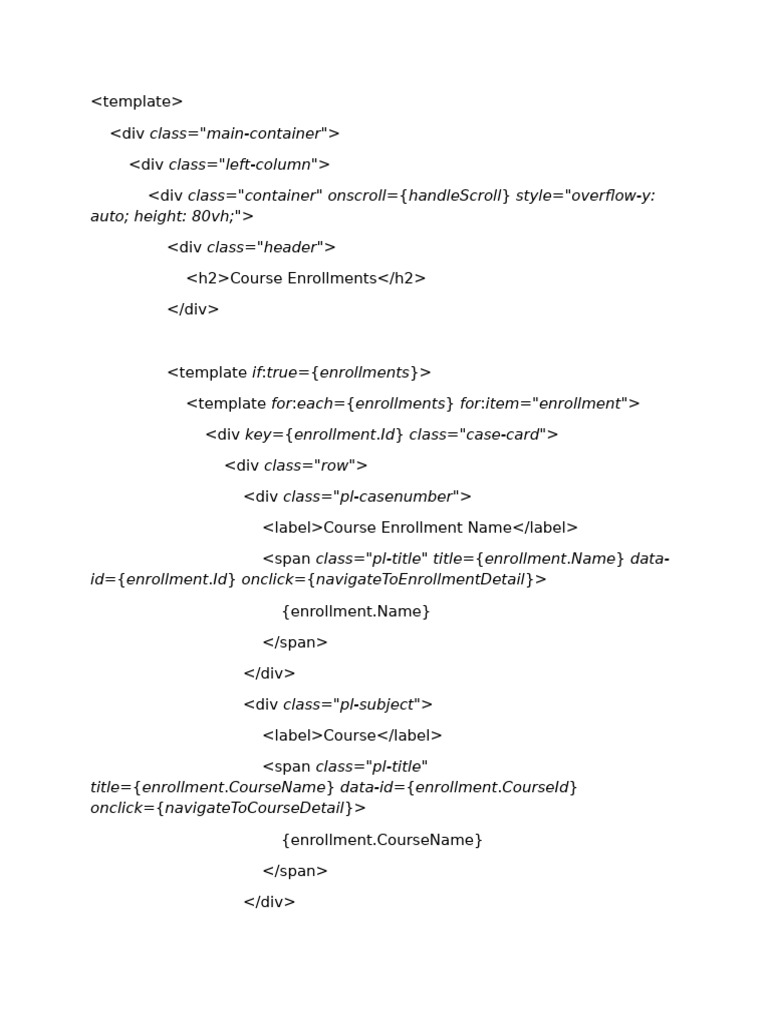 <template>

<div class="main-container">

<div class="left-column">

<div class="container" onscroll={handleScroll} style="overflow-y: auto; height: 80vh;">

<div class="header">

<h2>Course Enrollments</h2>

</div>

<template if:true={enrollments}>

<template for:each={enrollments} for:item="enrollment">

<div key={enrollment.Id} class="case-card">

<div class="row">

<div class="pl-casenumber">

<label>Course Enrollment Name</label>

<span class="pl-title" title={enrollment.Name} data-id={enrollment.Id} onclick={navigateToEnrollmentDetail}>

{enrollment.Name}

</span>

</div>

<div class="pl-subject">

<label>Course</label>

<span class="pl-title" title={enrollment.CourseName} data-id={enrollment.CourseId} onclick={navigateToCourseDetail}>

{enrollment.CourseName}

</span>

</div>